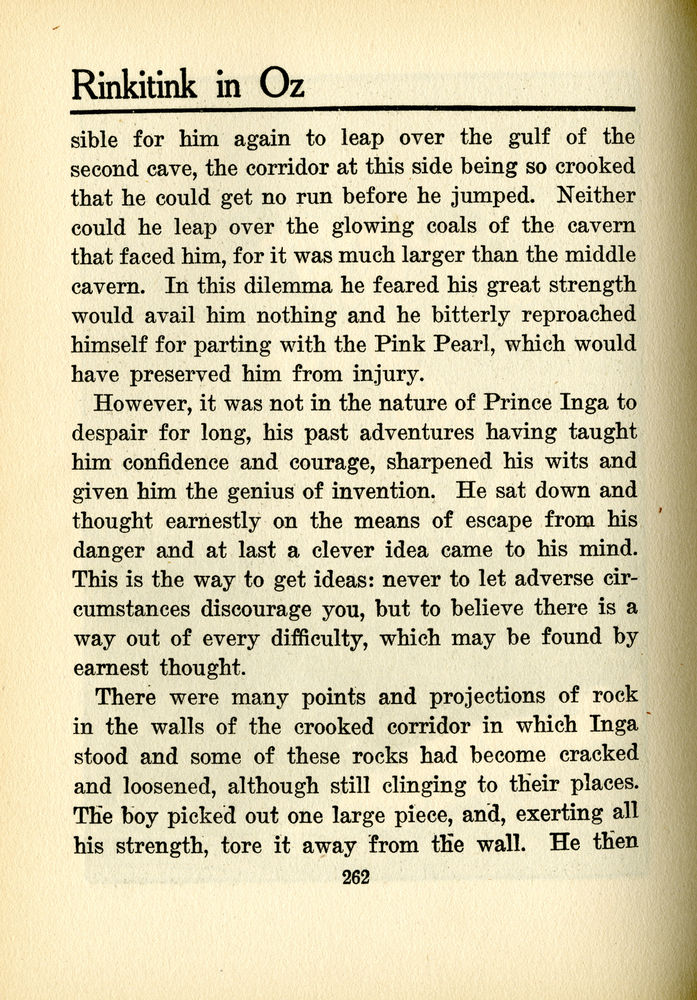 Rinkitink in Oz

sible for him again to leap over the gulf of the second cave, the corridor at this side being so crooked that he could get no run before he jumped. Neither could he leap over the glowing coals of the cavern that faced him, for it was much larger than the middle cavern. In this dilemma he feared his great strength would avail him nothing and he bitterly reproached himself for parting with the Pink Pearl, which would have preserved him from injury.

However, it was not in the nature of Prince Inga to despair for long, his past adventures having taught him confidence and courage, sharpened his wits and given him the genius of invention. He sat down and thought earnestly on the means of escape from his danger and at last a clever idea came to his mind. This is the way to get ideas: never to let adverse circumstances discourage you, but to believe there is a way out of every difficulty, which may be found by earnest thought.

There were many points and projections of rock in the walls of the crooked corridor in which Inga stood and some of these rocks had become cracked and loosened, although still clinging to their places. The boy picked out one large piece, and, exerting all his strength, tore it away from the wall. He then

262